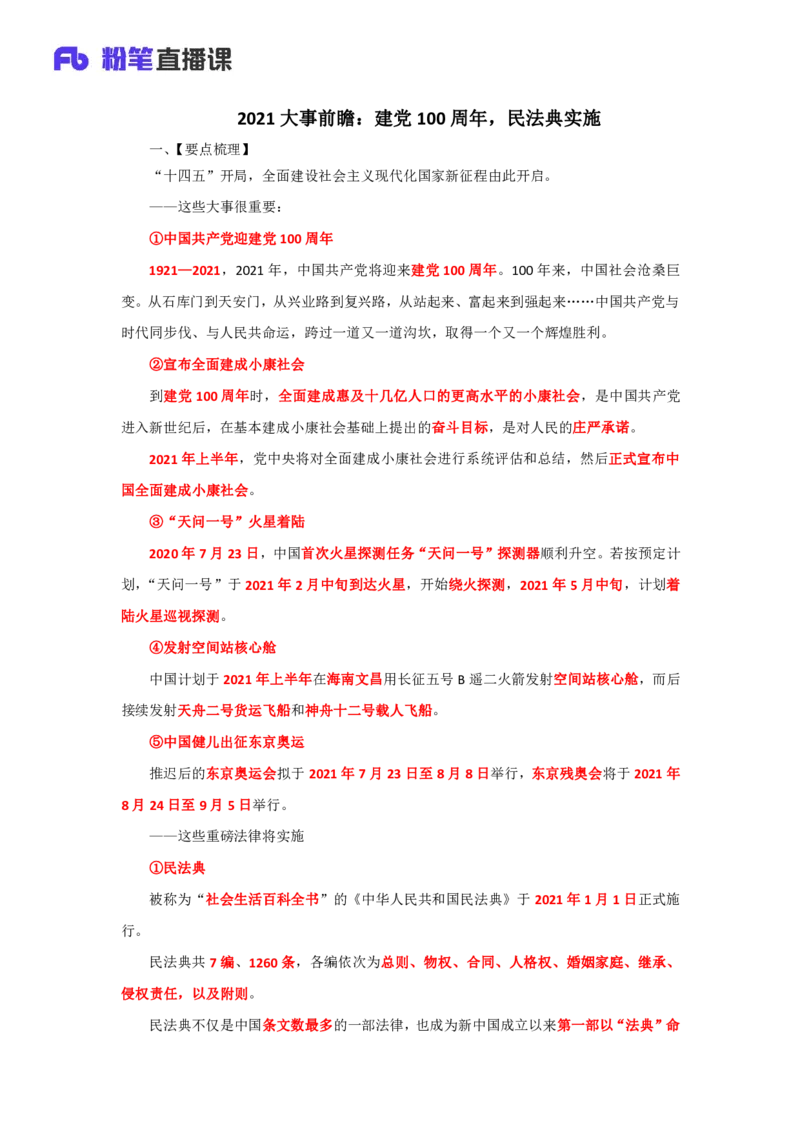 Fb 粉笔直播课

2021大事前瞻：建党100周年，民法典实施

一、【要点梳理】

“十四五”开局，全面建设社会主义现代化国家新征程由此开启。

——这些大事很重要：

①中国共产党迎建党100周年

1921—2021，2021年，中国共产党将迎来建党100周年。100年来，中国社会沧桑巨变。从石库门到天安门，从兴业路到复兴路，从站起来、富起来到强起来……中国共产党与时代同步伐、与人民共命运，跨过一道又一道沟坎，取得一个又一个辉煌胜利。

②宣布全面建成小康社会

到建党100周年时，全面建成惠及十几亿人口的更高水平的小康社会，是中国共产党进入新世纪后，在基本建成小康社会基础上提出的奋斗目标，是对人民的庄严承诺。

2021年上半年，党中央将对全面建成小康社会进行系统评估和总结，然后正式宣布中国全面建成小康社会。

③“天问一号”火星着陆

2020年7月23日，中国首次火星探测任务“天问一号”探测器顺利升空。若按预定计划，“天问一号”于2021年2月中旬到达火星，开始绕火探测，2021年5月中旬，计划着陆火星巡视探测。

④发射空间站核心舱

中国计划于2021年上半年在海南文昌用长征五号B遥二火箭发射空间站核心舱，而后接续发射天舟二号货运飞船和神舟十二号载人飞船。

⑤中国健儿出征东京奥运

推迟后的东京奥运会拟于2021年7月23日至8月8日举行，东京残奥会将于2021年8月24日至9月5日举行。

——这些重磅法律将实施

①民法典

被称为“社会生活百科全书”的《中华人民共和国民法典》于2021年1月1日正式施行。

民法典共7编、1260条，各编依次为总则、物权、合同、人格权、婚姻家庭、继承、侵权责任，以及附则。

民法典不仅是中国条文数最多的一部法律，也成为新中国成立以来第一部以“法典”命